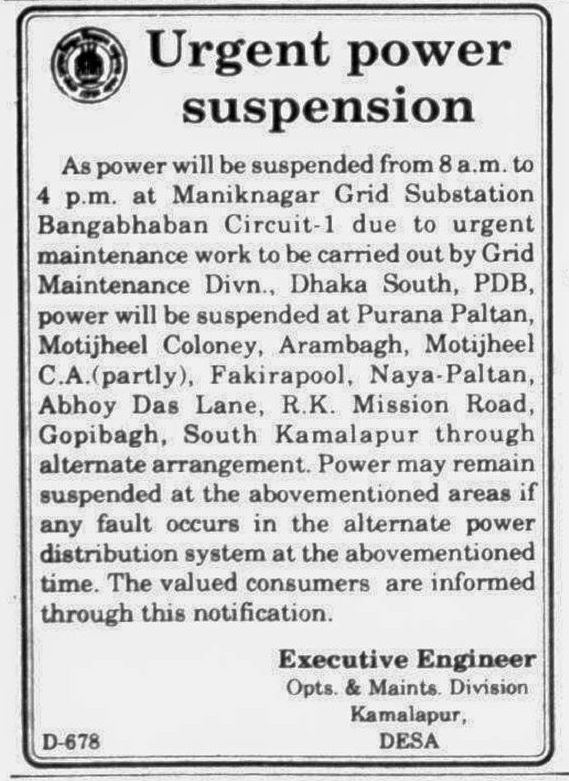 Urgent power suspension

As power will be suspended from 8 a.m. to 4 p.m. at Maniknagar Grid Substation Bangabhaban Circuit-1 due to urgent maintenance work to be carried out by Grid Maintenance Divn., Dhaka South, PDB, power will be suspended at Purana Paltan, Motijheel Coloney, Arambagh, Motijheel C.A.(partly), Fakirapool, Naya-Paltan, Abhoy Das Lane, R.K. Mission Road, Gopibagh, South Kamalapur through alternate arrangement. Power may remain suspended at the abovementioned areas if any fault occurs in the alternate power distribution system at the abovementioned time. The valued consumers are informed through this notification.

Executive Engineer
Opts. & Maints. Division
Kamalapur,
DESA

D-678